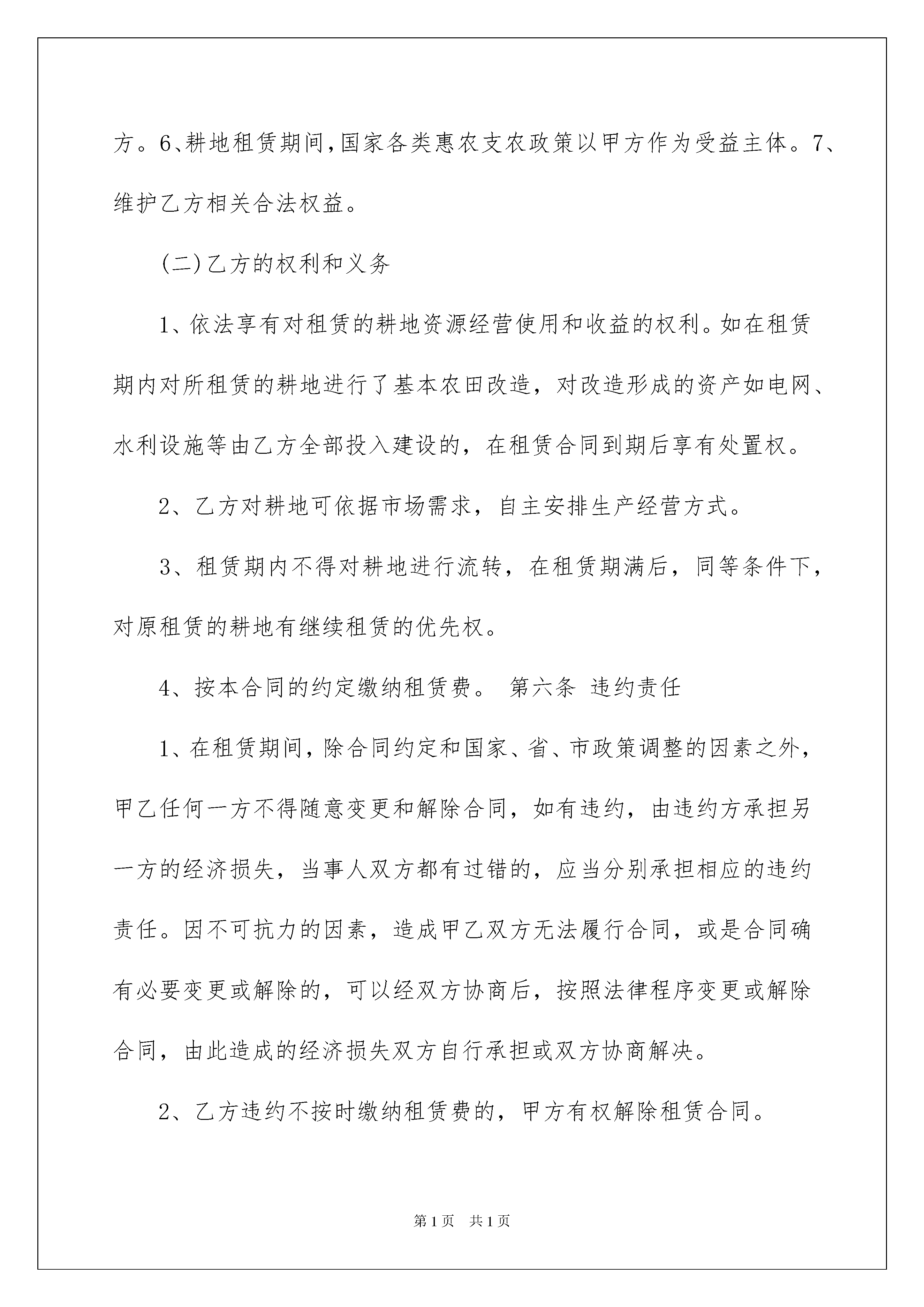 方。6、耕地租赁期间，国家各类惠农支农政策以甲方作为受益主体。7、维护乙方相关合法权益。

(二)乙方的权利和义务

1、依法享有对租赁的耕地资源经营使用和收益的权利。如在租赁期内对所租赁的耕地进行了基本农田改造，对改造形成的资产如电网、水利设施等由乙方全部投入建设的，在租赁合同到期后享有处置权。

2、乙方对耕地可依据市场需求，自主安排生产经营方式。

3、租赁期内不得对耕地进行流转，在租赁期满后，同等条件下，对原租赁的耕地有继续租赁的优先权。

4、按本合同的约定缴纳租赁费。 第六条 违约责任

1、在租赁期间，除合同约定和国家、省、市政策调整的因素之外，甲乙任何一方不得随意变更和解除合同，如有违约，由违约方承担另一方的经济损失，当事人双方都有过错的，应当分别承担相应的违约责任。因不可抗力的因素，造成甲乙双方无法履行合同，或是合同确有必要变更或解除的，可以经双方协商后，按照法律程序变更或解除合同，由此造成的经济损失双方自行承担或双方协商解决。

2、乙方违约不按时缴纳租赁费的，甲方有权解除租赁合同。

第1页 共1页